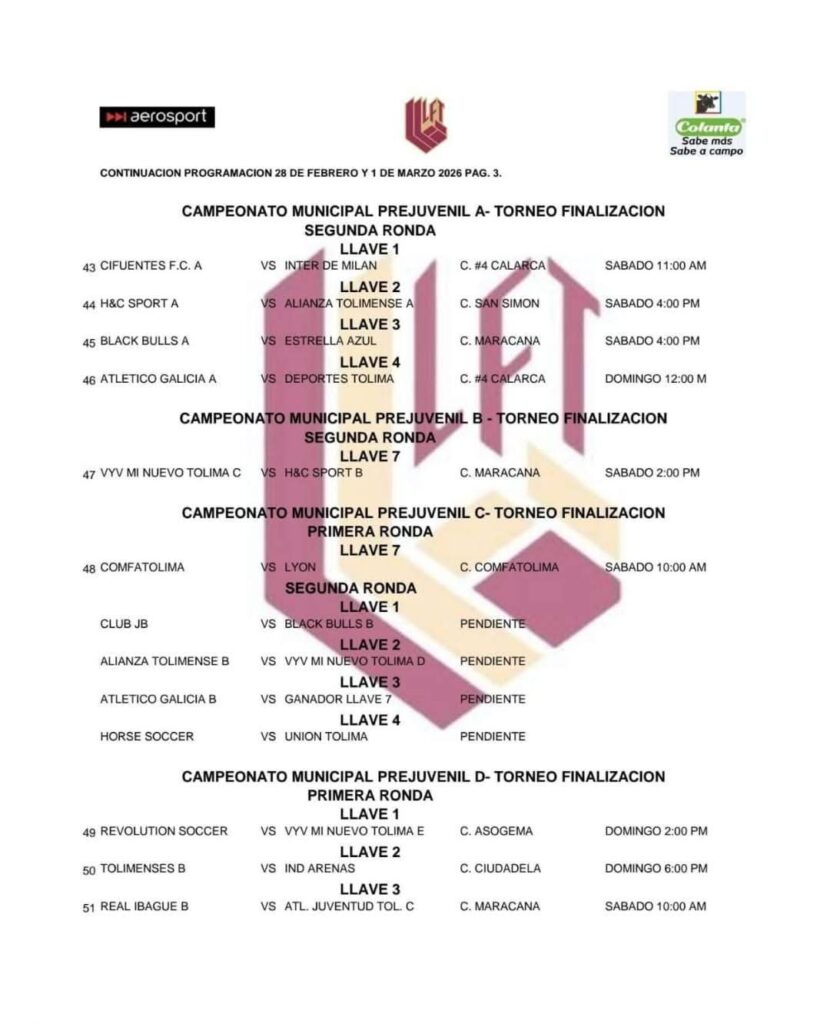 aerosport

Colanta
Sabe más
Sabe a campo

CONTINUACION PROGRAMACION 28 DE FEBRERO Y 1 DE MARZO 2026 PAG. 3.

CAMPEONATO MUNICIPAL PREJUVENIL A- TORNEO FINALIZACION
SEGUNDA RONDA
LLAVE 1
43 CIFUENTES F.C. A VS INTER DE MILAN C. #4 CALARCA SABADO 11:00 AM
LLAVE 2
44 H&C SPORT A VS ALIANZA TOLIMENSE A C. SAN SIMON SABADO 4:00 PM
LLAVE 3
45 BLACK BULLS A VS ESTRELLA AZUL C. MARACANA SABADO 4:00 PM
LLAVE 4
46 ATLETICO GALICIA A VS DEPORTES TOLIMA C. #4 CALARCA DOMINGO 12:00 M

CAMPEONATO MUNICIPAL PREJUVENIL B - TORNEO FINALIZACION
SEGUNDA RONDA
LLAVE 7
47 VYV MI NUEVO TOLIMA C VS H&C SPORT B C. MARACANA SABADO 2:00 PM

CAMPEONATO MUNICIPAL PREJUVENIL C- TORNEO FINALIZACION
PRIMERA RONDA
LLAVE 7
48 COMFATOLIMA VS LYON C. COMFATOLIMA SABADO 10:00 AM
SEGUNDA RONDA
LLAVE 1
CLUB JB VS BLACK BULLS B PENDIENTE
LLAVE 2
ALIANZA TOLIMENSE B VS VYV MI NUEVO TOLIMA D PENDIENTE
LLAVE 3
ATLETICO GALICIA B VS GANADOR LLAVE 7 PENDIENTE
LLAVE 4
HORSE SOCCER VS UNION TOLIMA PENDIENTE

CAMPEONATO MUNICIPAL PREJUVENIL D- TORNEO FINALIZACION
PRIMERA RONDA
LLAVE 1
49 REVOLUTION SOCCER VS VYV MI NUEVO TOLIMA E C. ASOGEMA DOMINGO 2:00 PM
LLAVE 2
50 TOLIMENSES B VS IND ARENAS C. CIUDADELA DOMINGO 6:00 PM
LLAVE 3
51 REAL IBAGUE B VS ATL. JUVENTUD TOL. C C. MARACANA SABADO 10:00 AM